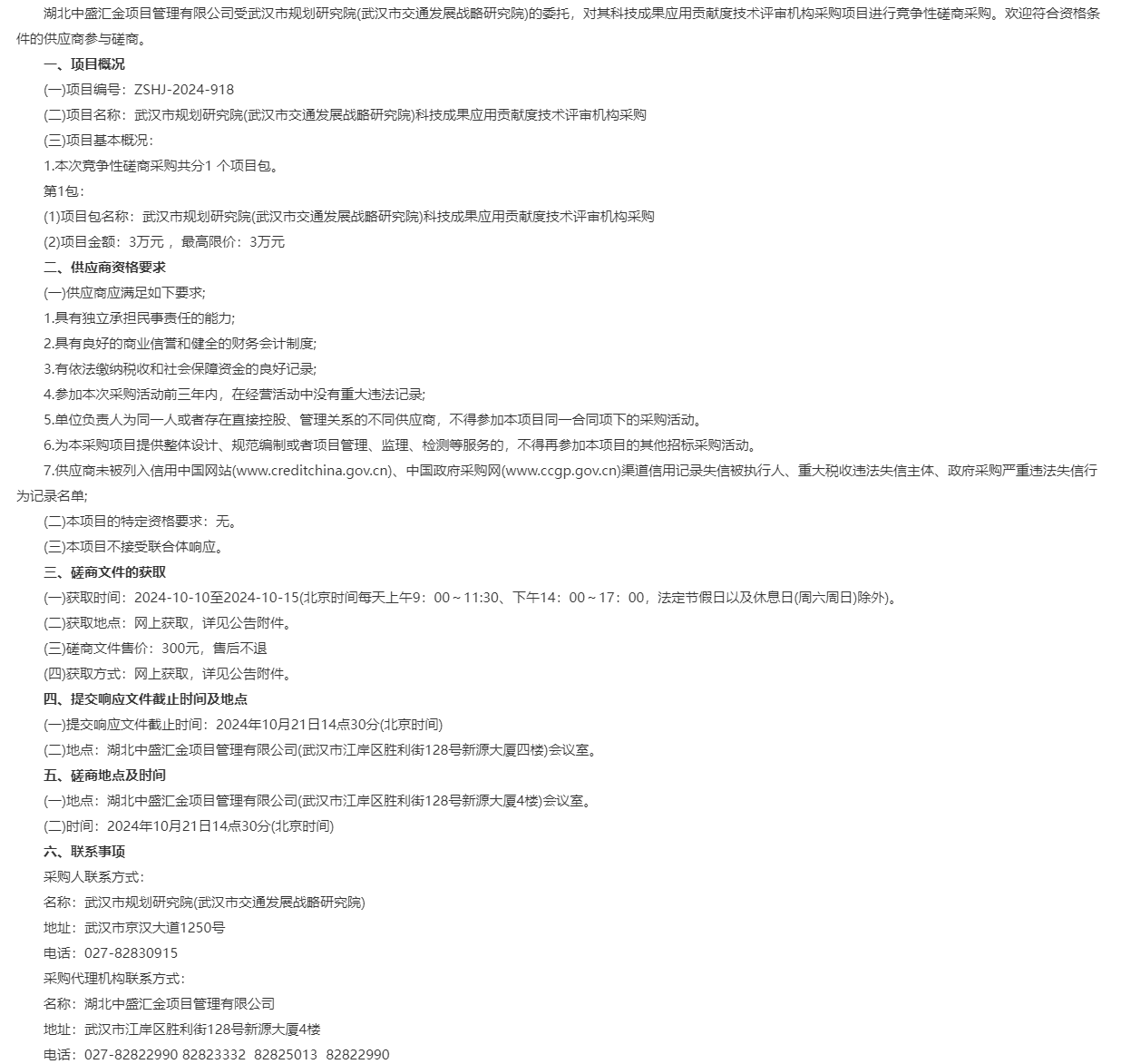 湖北中盛汇金项目管理有限公司受武汉市规划研究院(武汉市交通发展战略研究院)的委托，对其科技成果应用贡献度技术评审机构采购项目进行竞争性磋商采购。欢迎符合资格条件的供应商参与磋商。

一、项目概况

(一)项目编号：ZSHJ-2024-918

(二)项目名称：武汉市规划研究院(武汉市交通发展战略研究院)科技成果应用贡献度技术评审机构采购

(三)项目基本概况：

1.本次竞争性磋商采购共分1 个项目包。

第1包：

(1)项目包名称：武汉市规划研究院(武汉市交通发展战略研究院)科技成果应用贡献度技术评审机构采购

(2)项目金额：3万元， 最高限价：3万元

二、供应商资格要求

(一)供应商应满足如下要求;

1.具有独立承担民事责任的能力;

2.具有良好的商业信誉和健全的财务会计制度;

3.有依法缴纳税收和社会保障资金的良好记录;

4.参加本次采购活动前三年内，在经营活动中没有重大违法记录;

5.单位负责人为同一人或者存在直接控股、管理关系的不同供应商，不得参加本项目同一合同项下的采购活动。

6.为本采购项目提供整体设计、规范编制或者项目管理、监理、检测等服务的，不得再参加本项目的其他招标采购活动。

7.供应商未被列入信用中国网站(www.creditchina.gov.cn)、中国政府采购网(www.ccgp.gov.cn)渠道信用记录失信被执行人、重大税收违法失信主体、政府采购严重违法失信行为记录名单;

(二)本项目的特定资格要求：无。

(三)本项目不接受联合体响应。

三、磋商文件的获取

(一)获取时间：2024-10-10至2024-10-15(北京时间每天上午9：00～11:30、下午14：00～17：00，法定节假日以及休息日(周六周日)除外)。

(二)获取地点：网上获取，详见公告附件。

(三)磋商文件售价：300元，售后不退

(四)获取方式：网上获取，详见公告附件。

四、提交响应文件截止时间及地点

(一)提交响应文件截止时间：2024年10月21日14点30分(北京时间)

(二)地点：湖北中盛汇金项目管理有限公司(武汉市江岸区胜利街128号新源大厦四楼)会议室。

五、磋商地点及时间

(一)地点：湖北中盛汇金项目管理有限公司(武汉市江岸区胜利街128号新源大厦4楼)会议室。

(二)时间：2024年10月21日14点30分(北京时间)

六、联系事项

采购人联系方式：

名称：武汉市规划研究院(武汉市交通发展战略研究院)

地址：武汉市京汉大道1250号

电话：027-82830915

采购代理机构联系方式：

名称：湖北中盛汇金项目管理有限公司

地址：武汉市江岸区胜利街128号新源大厦4楼

电话：027-82822990 82823332 82825013 82822990